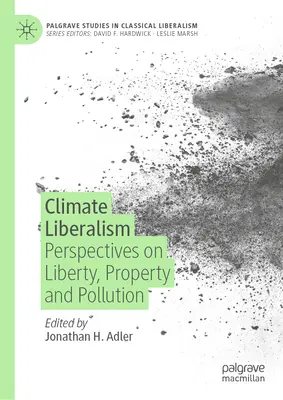 PALGRAVE STUDIES IN CLASSICAL LIBERALISM
SERIES EDITORS: DAVID F. HARDWICK · LESLIE MARSH

Climate Liberalism
Perspectives on Liberty, Property and Pollution

Edited by
Jonathan H. Adler

palgrave
macmillan